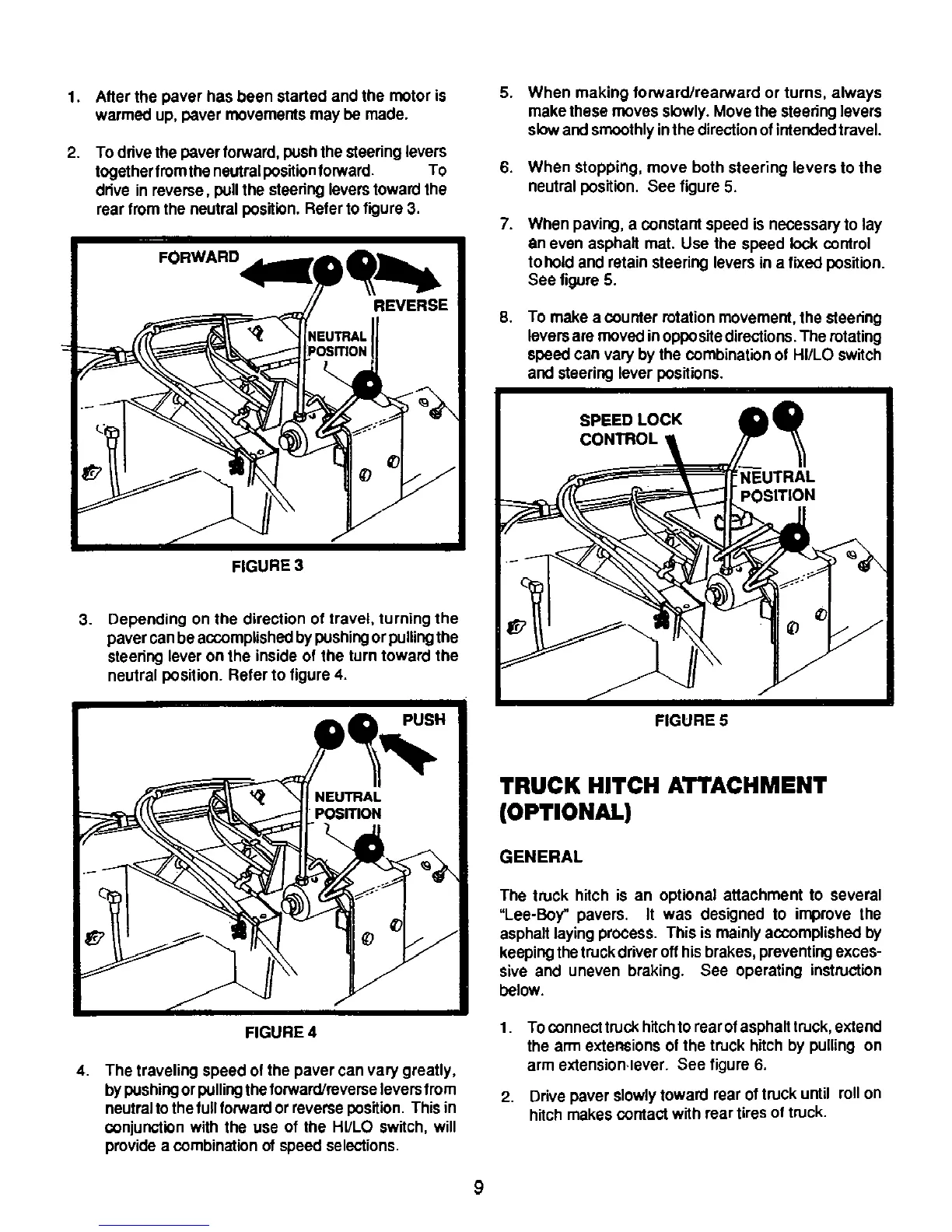 1. After the paver has been started and the motor is warmed up, paver movements may be made.

2. To drive the paver forward, push the steering levers together from the neutral position forward. To drive in reverse, pull the steering levers toward the rear from the neutral position. Refer to figure 3.

FORWARD

REVERSE

NEUTRAL POSITION

FIGURE 3

3. Depending on the direction of travel, turning the paver can be accomplished by pushing or pulling the steering lever on the inside of the turn toward the neutral position. Refer to figure 4.

PUSH

NEUTRAL POSITION

FIGURE 4

4. The traveling speed of the paver can vary greatly, by pushing or pulling the forward/reverse levers from neutral to the full forward or reverse position. This in conjunction with the use of the HI/LO switch, will provide a combination of speed selections.

5. When making forward/rearward or turns, always make these moves slowly. Move the steering levers slow and smoothly in the direction of intended travel.

6. When stopping, move both steering levers to the neutral position. See figure 5.

7. When paving, a constant speed is necessary to lay an even asphalt mat. Use the speed lock control to hold and retain steering levers in a fixed position. See figure 5.

8. To make a counter rotation movement, the steering levers are moved in opposite directions. The rotating speed can vary by the combination of HI/LO switch and steering lever positions.

SPEED LOCK CONTROL

NEUTRAL POSITION

FIGURE 5

TRUCK HITCH ATTACHMENT (OPTIONAL)

GENERAL

The truck hitch is an optional attachment to several "Lee-Boy" pavers. It was designed to improve the asphalt laying process. This is mainly accomplished by keeping the truck driver off his brakes, preventing excessive and uneven braking. See operating instruction below.

1. To connect truck hitch to rear of asphalt truck, extend the arm extensions of the truck hitch by pulling on arm extension lever. See figure 6.

2. Drive paver slowly toward rear of truck until roll on hitch makes contact with rear tires of truck.

9